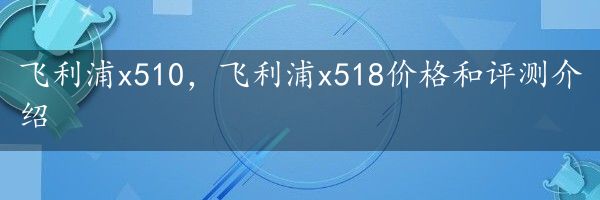 飞利浦x510，飞利浦x518价格和评测介绍